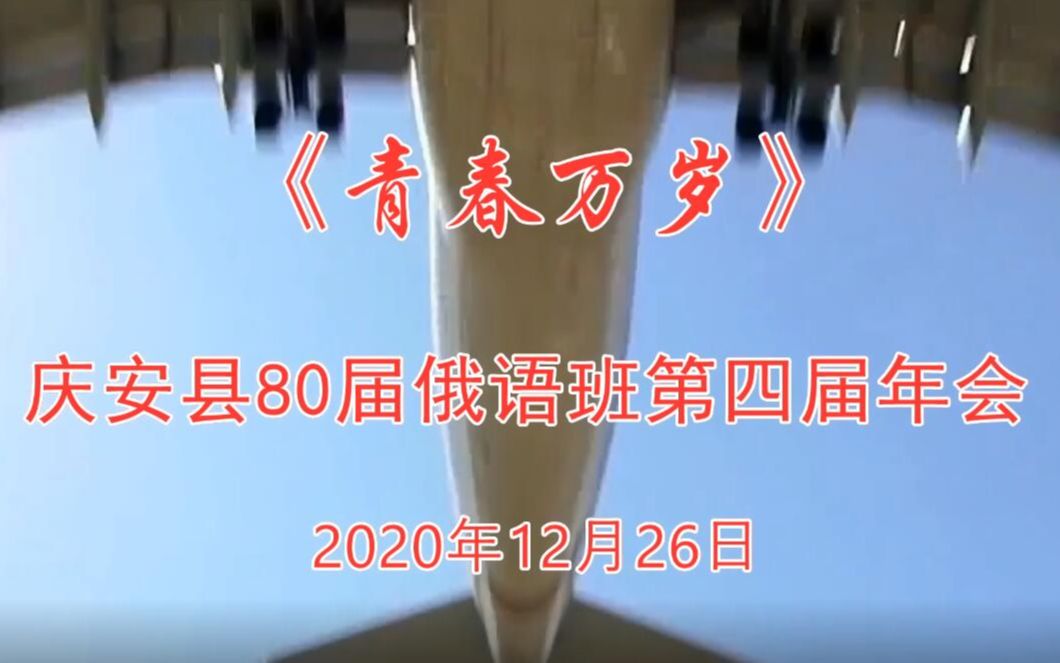 《青春万岁》

庆安县80届俄语班第四届年会

2020年12月26日